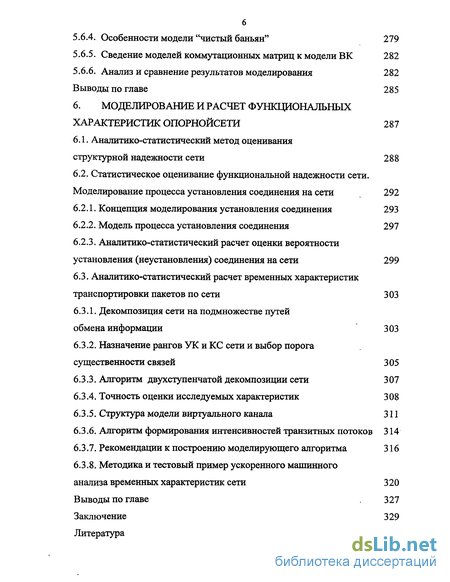 6

5.6.4. Особенности модели “чистый баньян” 279
5.6.5. Сведение моделей коммутационных матриц к модели ВК 282
5.6.6. Анализ и сравнение результатов моделирования 282
Выводы по главе 285
6. МОДЕЛИРОВАНИЕ И РАСЧЕТ ФУНКЦИОНАЛЬНЫХ ХАРАКТЕРИСТИК ОПОРНОЙСЕТИ 287
6.1. Аналитико-статистический метод оценивания структурной надежности сети 288
6.2. Статистическое оценивание функциональной надежности сети. Моделирование процесса установления соединения на сети 292
6.2.1. Концепция моделирования установления соединения 293
6.2.2. Модель процесса установления соединения 297
6.2.3. Аналитико-статистический расчет оценки вероятности установления (неустановления) соединения на сети 299
6.3. Аналитико-статистический расчет временных характеристик транспортировки пакетов по сети 303
6.3.1. Декомпозиция сети на подмножестве путей обмена информации 303
6.3.2. Назначение рангов УК и КС сети и выбор порога существенности связей 305
6.3.3. Алгоритм двухступенчатой декомпозиции сети 307
6.3.4. Точность оценки исследуемых характеристик 308
6.3.5. Структура модели виртуального канала 311
6.3.6. Алгоритм формирования интенсивностей транзитных потоков 314
6.3.7. Рекомендации к построению моделирующего алгоритма 316
6.3.8. Методика и тестовый пример ускоренного машинного анализа временных характеристик сети 320
Выводы по главе 327
Заключение 329
Литература

dsLib.net
библиотека диссертаций